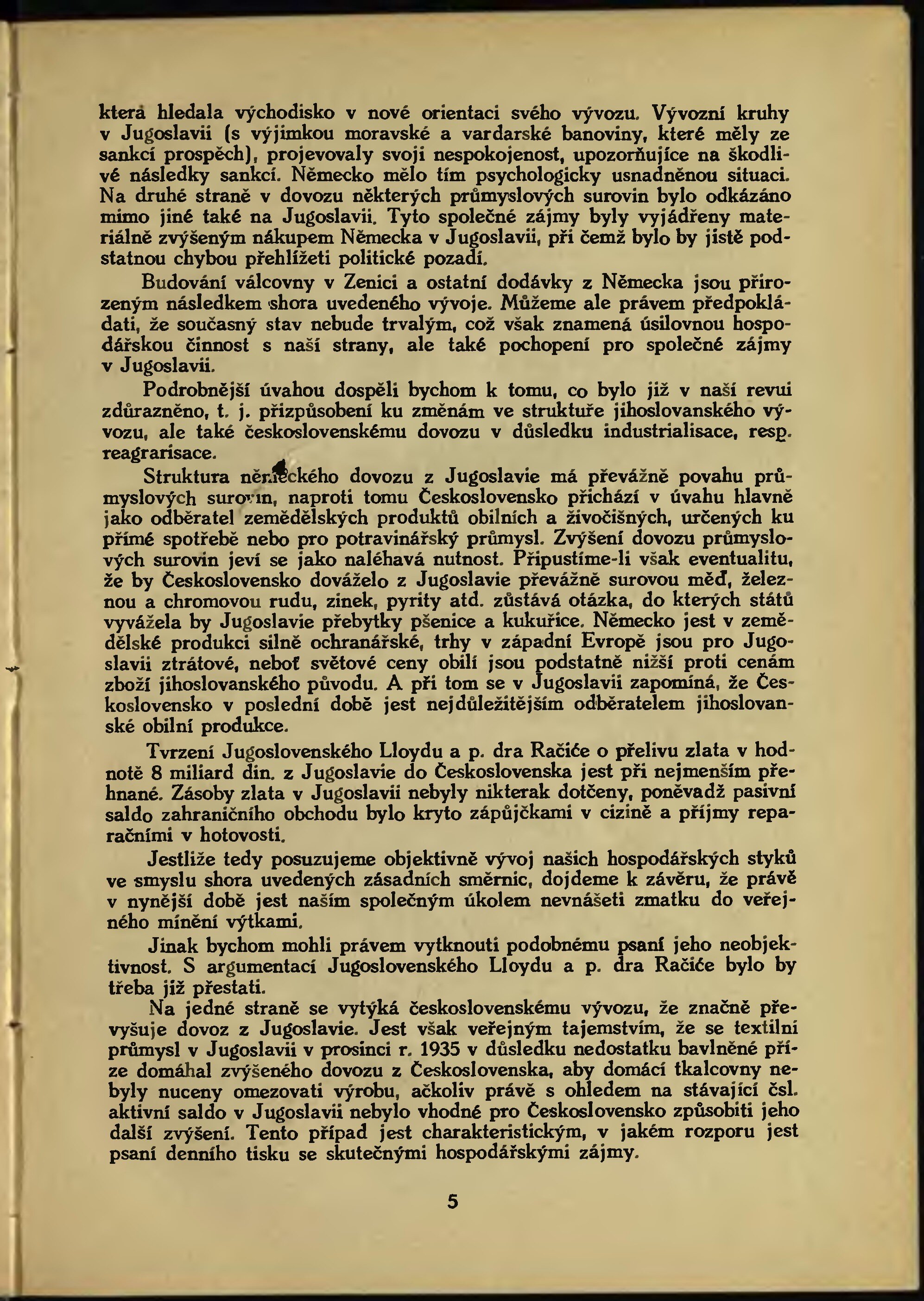 která hledala východisko v nové orientaci svého vývozu. Vývozní kruhy v Jugoslavii (s výjimkou moravské a vardarské banoviny, které měly ze sankcí prospěch), projevovaly svoji nespokojenost, upozorňujíce na škodlivé následky sankcí. Německo mělo tím psychologicky usnadněnou situaci. Na druhé straně v dovozu některých průmyslových surovin bylo odkázáno mimo jiné také na Jugoslavii. Tyto společné zájmy byly vyjádřeny materiálně zvýšeným nákupem Německa v Jugoslavii, při čemž bylo by jistě podstatnou chybou přehlížeti politické pozadí.

Budování válcovny v Zenici a ostatní dodávky z Německa jsou přirozeným následkem shora uvedeného vývoje. Můžeme ale právem předpokládati, že současný stav nebude trvalým, což však znamená úsilovnou hospodářskou činnost s naší strany, ale také pochopení pro společné zájmy v Jugoslavii.

Podrobnější úvahou dospěli bychom k tomu, co bylo již v naší revui zdůrazněno, t. j. přizpůsobení ku změnám ve struktuře jihoslovanského vývozu, ale také československému dovozu v důsledku industrialisace, resp. reagrarisace.

Struktura německého dovozu z Jugoslavie má převážně povahu průmyslových surovin, naproti tomu Československo přichází v úvahu hlavně jako odběratel zemědělských produktů obilních a živočišných, určených ku přímé spotřebě nebo pro potravinářský průmysl. Zvýšení dovozu průmyslových surovin jeví se jako naléhavá nutnost. Připustíme-li však eventualitu, že by Československo dováželo z Jugoslavie převážně surovou měď, železnou a chromovou rudu, zinek, pyrity atd. zůstává otázka, do kterých států vyvážela by Jugoslavie přebytky pšenice a kukuřice. Německo jest v zemědělské produkci silně ochranářské, trhy v západní Evropě jsou pro Jugoslavii ztrátové, neboť světové ceny obilí jsou podstatně nižší proti cenám zboží jihoslovanského původu. A při tom se v Jugoslavii zapomíná, že Československo v poslední době jest nejdůležitějším odběratelem jihoslovanské obilní produkce.

Tvrzení Jugoslovenského Lloydu a p. dra Račiće o přelivu zlata v hodnotě 8 miliard din. z Jugoslavie do Československa jest při nejmenším přehnané. Zásoby zlata v Jugoslavii nebyly nikterak dotčeny, poněvadž pasivní saldo zahraničního obchodu bylo kryto zápůjčkami v cizině a příjmy reparačními v hotovosti.

Jestliže tedy posuzujeme objektivně vývoj našich hospodářských styků ve smyslu shora uvedených zásadních směrnic, dojdeme k závěru, že právě v nynější době jest naším společným úkolem nevnášeti zmatku do veřejného mínění výtkami.

Jinak bychom mohli právem vytknouti podobnému psaní jeho neobjektivnost. S argumentací Jugoslovenského Lloydu a p. dra Račiće bylo by třeba již přestati.

Na jedné straně se vytýká československému vývozu, že značně převyšuje dovoz z Jugoslavie. Jest však veřejným tajemstvím, že se textilní průmysl v Jugoslavii v prosinci r. 1935 v důsledku nedostatku bavlněné příze domáhal zvýšeného dovozu z Československa, aby domácí tkalcovny nebyly nuceny omezovati výrobu, ačkoliv právě s ohledem na stávající čsl. aktivní saldo v Jugoslavii nebylo vhodné pro Československo způsobiti jeho další zvýšení. Tento případ jest charakteristickým, v jakém rozporu jest psaní denního tisku se skutečnými hospodářskými zájmy.

5